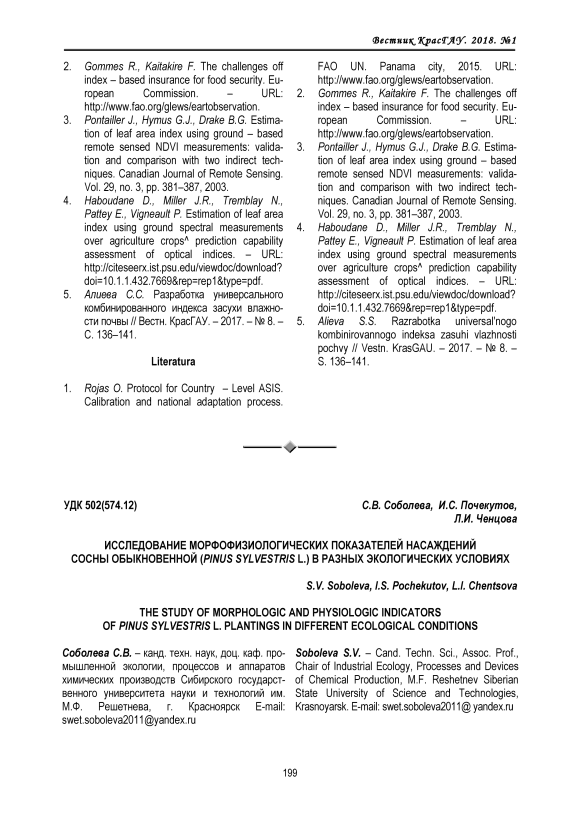 Вестник КрасГАУ. 2018. №1

2. Gommes R., Kaitakire F. The challenges off index – based insurance for food security. European Commission. – URL: http://www.fao.org/glews/eartobservation.
3. Pontailler J., Hymus G.J., Drake B.G. Estimation of leaf area index using ground – based remote sensed NDVI measurements: validation and comparison with two indirect techniques. Canadian Journal of Remote Sensing. Vol. 29, no. 3, pp. 381–387, 2003.
4. Haboudane D., Miller J.R., Tremblay N., Pattey E., Vigneault P. Estimation of leaf area index using ground spectral measurements over agriculture crops^ prediction capability assessment of optical indices. – URL: http://citeseerx.ist.psu.edu/viewdoc/download?doi=10.1.1.432.7669&rep=rep1&type=pdf.
5. Алиева С.С. Разработка универсального комбинированного индекса засухи влажности почвы // Вестн. КрасГАУ. – 2017. – № 8. – С. 136–141.

Literatura

1. Rojas O. Protocol for Country – Level ASIS. Calibration and national adaptation process. FAO UN. Panama city, 2015. URL: http://www.fao.org/glews/eartobservation.
2. Gommes R., Kaitakire F. The challenges off index – based insurance for food security. European Commission. – URL: http://www.fao.org/glews/eartobservation.
3. Pontailler J., Hymus G.J., Drake B.G. Estimation of leaf area index using ground – based remote sensed NDVI measurements: validation and comparison with two indirect techniques. Canadian Journal of Remote Sensing. Vol. 29, no. 3, pp. 381–387, 2003.
4. Haboudane D., Miller J.R., Tremblay N., Pattey E., Vigneault P. Estimation of leaf area index using ground spectral measurements over agriculture crops^ prediction capability assessment of optical indices. – URL: http://citeseerx.ist.psu.edu/viewdoc/download?doi=10.1.1.432.7669&rep=rep1&type=pdf.
5. Alieva S.S. Razrabotka universal'nogo kombinirovannogo indeksa zasuhi vlazhnosti pochvy // Vestn. KrasGAU. – 2017. – № 8. – S. 136–141.

УДК 502(574.12)

С.В. Соболева, И.С. Почекутов, Л.И. Ченцова

ИССЛЕДОВАНИЕ МОРФОФИЗИОЛОГИЧЕСКИХ ПОКАЗАТЕЛЕЙ НАСАЖДЕНИЙ СОСНЫ ОБЫКНОВЕННОЙ (PINUS SYLVESTRIS L.) В РАЗНЫХ ЭКОЛОГИЧЕСКИХ УСЛОВИЯХ

S.V. Soboleva, I.S. Pochekutov, L.I. Chentsova

THE STUDY OF MORPHOLOGIC AND PHYSIOLOGIC INDICATORS OF PINUS SYLVESTRIS L. PLANTINGS IN DIFFERENT ECOLOGICAL CONDITIONS

Соболева С.В. – канд. техн. наук, доц. каф. промышленной экологии, процессов и аппаратов химических производств Сибирского государственного университета науки и технологий им. М.Ф. Решетнева, г. Красноярск E-mail: swet.soboleva2011@yandex.ru

Soboleva S.V. – Cand. Techn. Sci., Assoc. Prof., Chair of Industrial Ecology, Processes and Devices of Chemical Production, M.F. Reshetnev Siberian State University of Science and Technologies, Krasnoyarsk. E-mail: swet.soboleva2011@ yandex.ru

199